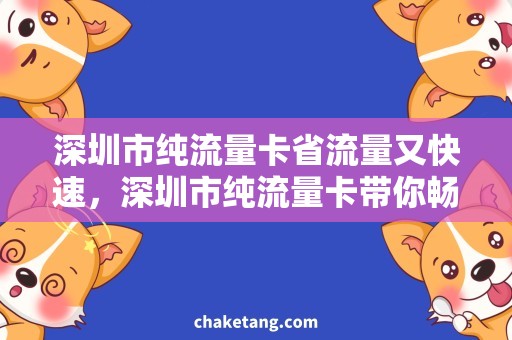 深圳市纯流量卡省流量又快速，深圳市纯流量卡带你畅

chaketang.com